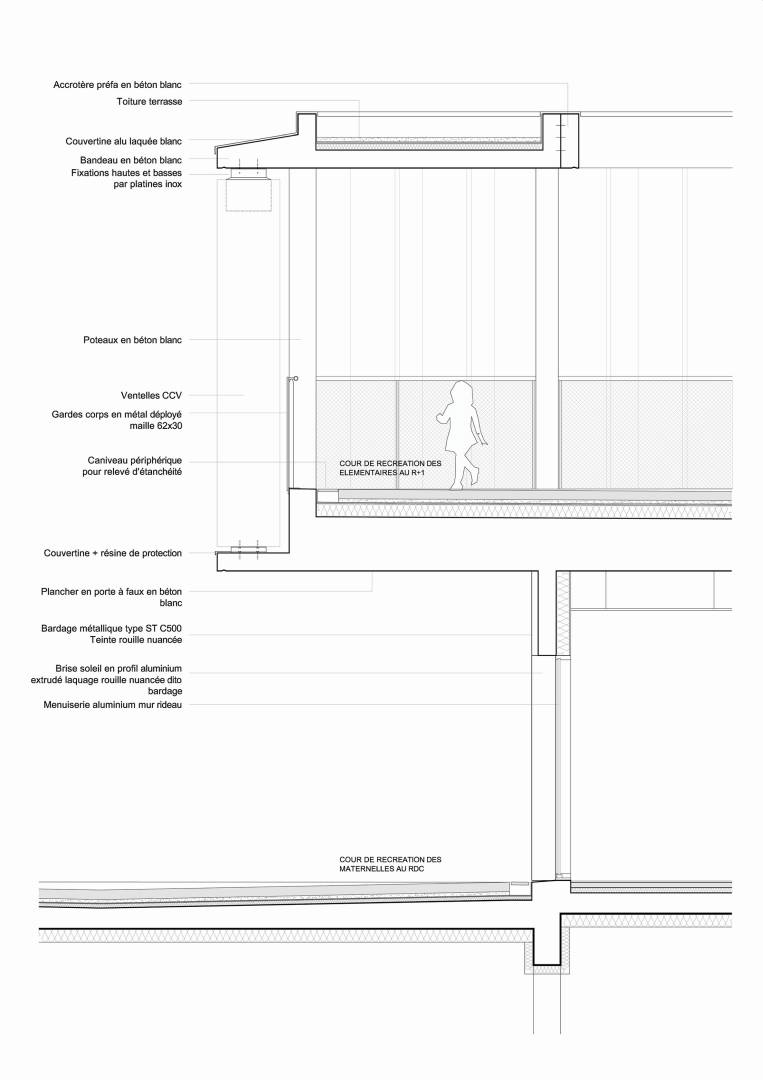 Accrotère préfa en béton blanc
Toiture terrasse

Couvertine alu laquée blanc
Bandeau en béton blanc
Fixations hautes et basses par platines inox

Poteaux en béton blanc

Ventelles CCV
Gardes corps en métal déployé maille 62x30

Caniveau périphérique pour relevé d'étanchéité

COUR DE RECREATION DES ELEMENTAIRES AU R+1

Couvertine + résine de protection

Plancher en porte à faux en béton blanc

Bardage métallique type ST C500 Teinte rouille nuancée

Brise soleil en profil aluminium extrudé laquage rouille nuancée dito bardage
Menuiserie aluminium mur rideau

COUR DE RECREATION DES MATERNELLES AU RDC